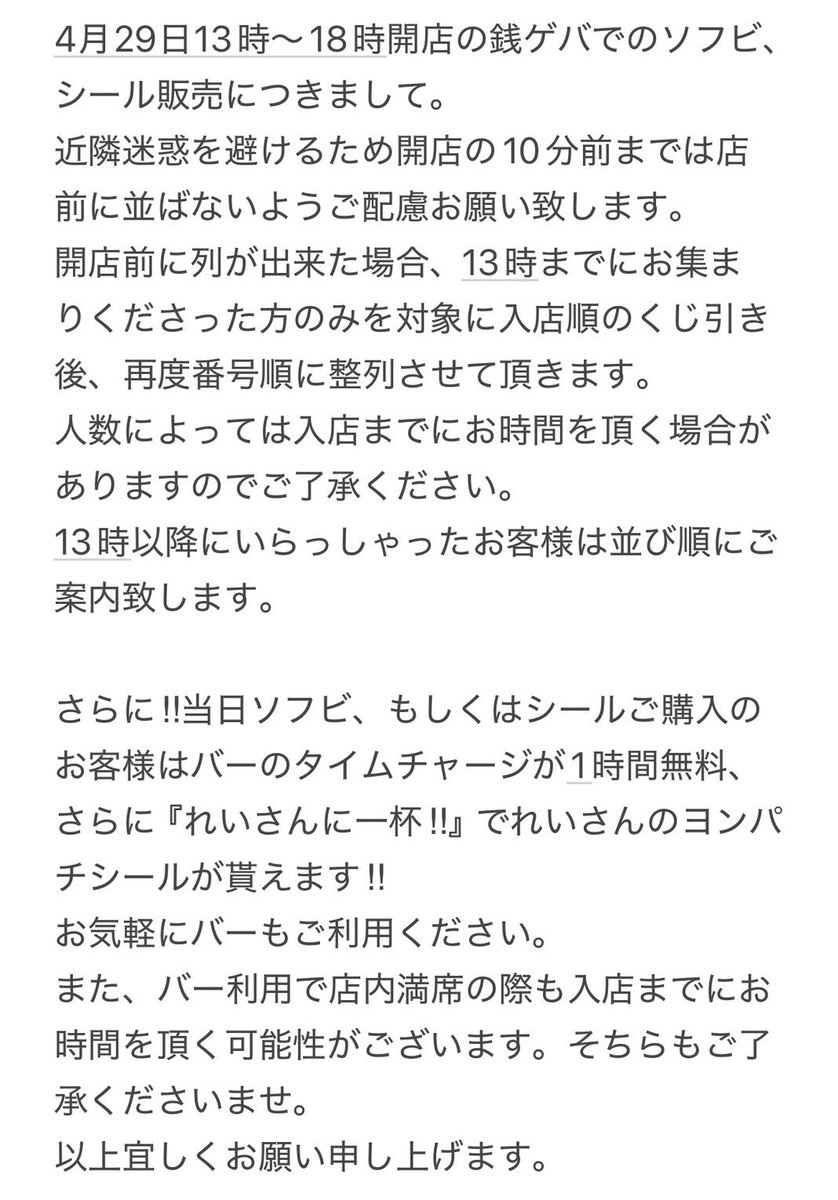 4月29日13時〜18時開店の銭ゲバでのソフビ、シール販売につきまして。
近隣迷惑を避けるため開店の10分前までは店前に並ばないようご配慮お願い致します。
開店前に列が出来た場合、13時までにお集まりくださった方のみを対象に入店順のくじ引き後、再度番号順に整列させて頂きます。
人数によっては入店までにお時間を頂く場合がありますのでご了承ください。
13時以降にいらっしゃったお客様は並び順にご案内致します。

さらに!!当日ソフビ、もしくはシールご購入のお客様はバーのタイムチャージが1時間無料、さらに『れいさんに一杯!!』でれいさんのヨンパチシールが貰えます!!
お気軽にバーもご利用ください。
また、バー利用で店内満席の際も入店までにお時間を頂く可能性がございます。そちらもご了承くださいませ。
以上宜しくお願い申し上げます。